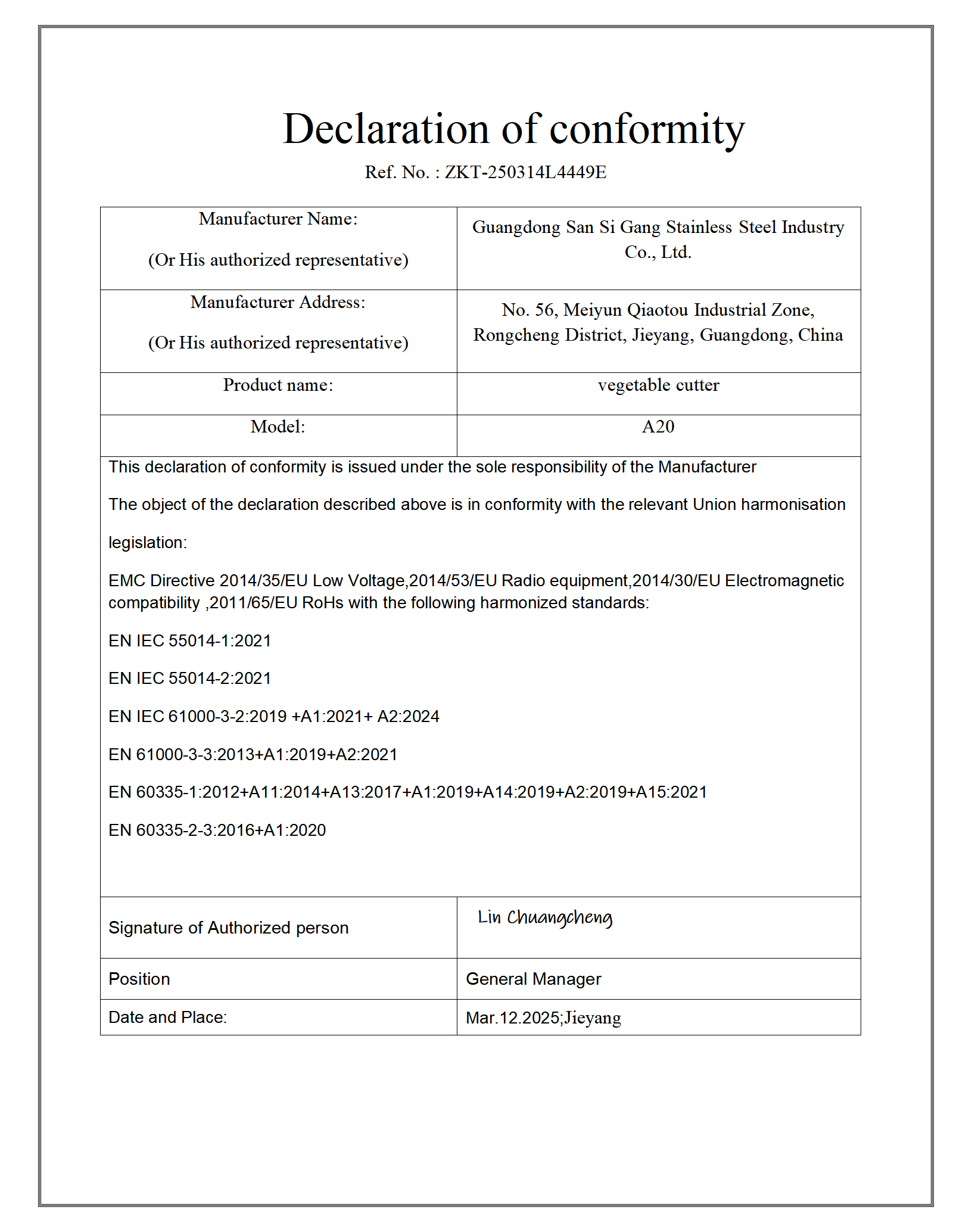 Declaration of conformity

Ref. No. : ZKT-250314L4449E

| Manufacturer Name: (Or His authorized representative) | Guangdong San Si Gang Stainless Steel Industry Co., Ltd. |
|---|---|
| Manufacturer Address: (Or His authorized representative) | No. 56, Meiyun Qiaotou Industrial Zone, Rongcheng District, Jieyang, Guangdong, China |
| Product name: | vegetable cutter |
| Model: | A20 |

This declaration of conformity is issued under the sole responsibility of the Manufacturer

The object of the declaration described above is in conformity with the relevant Union harmonisation legislation:

EMC Directive 2014/35/EU Low Voltage,2014/53/EU Radio equipment,2014/30/EU Electromagnetic compatibility ,2011/65/EU RoHs with the following harmonized standards:

EN IEC 55014-1:2021

EN IEC 55014-2:2021

EN IEC 61000-3-2:2019 +A1:2021+ A2:2024

EN 61000-3-3:2013+A1:2019+A2:2021

EN 60335-1:2012+A11:2014+A13:2017+A1:2019+A14:2019+A2:2019+A15:2021

EN 60335-2-3:2016+A1:2020

| Signature of Authorized person | Lin Chuangcheng |
|---|---|
| Position | General Manager |
| Date and Place: | Mar.12.2025;Jieyang |